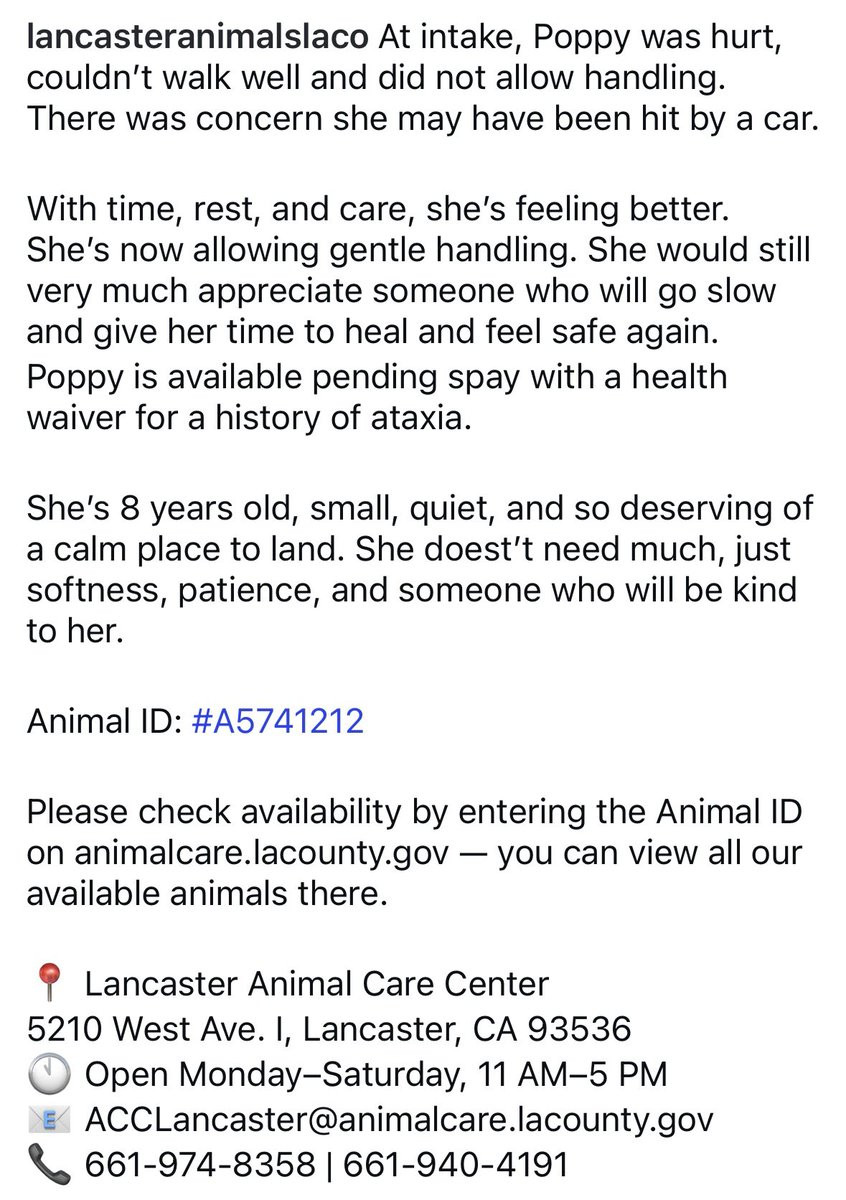 lancasteranimalslaco At intake, Poppy was hurt, couldn't walk well and did not allow handling. There was concern she may have been hit by a car.

With time, rest, and care, she's feeling better. She's now allowing gentle handling. She would still very much appreciate someone who will go slow and give her time to heal and feel safe again. Poppy is available pending spay with a health waiver for a history of ataxia.

She's 8 years old, small, quiet, and so deserving of a calm place to land. She doest't need much, just softness, patience, and someone who will be kind to her.

Animal ID: #A5741212

Please check availability by entering the Animal ID on animalcare.lacounty.gov — you can view all our available animals there.

📍 Lancaster Animal Care Center
5210 West Ave. I, Lancaster, CA 93536
🕙 Open Monday–Saturday, 11 AM–5 PM
📧 ACCLancaster@animalcare.lacounty.gov
📞 661-974-8358 | 661-940-4191